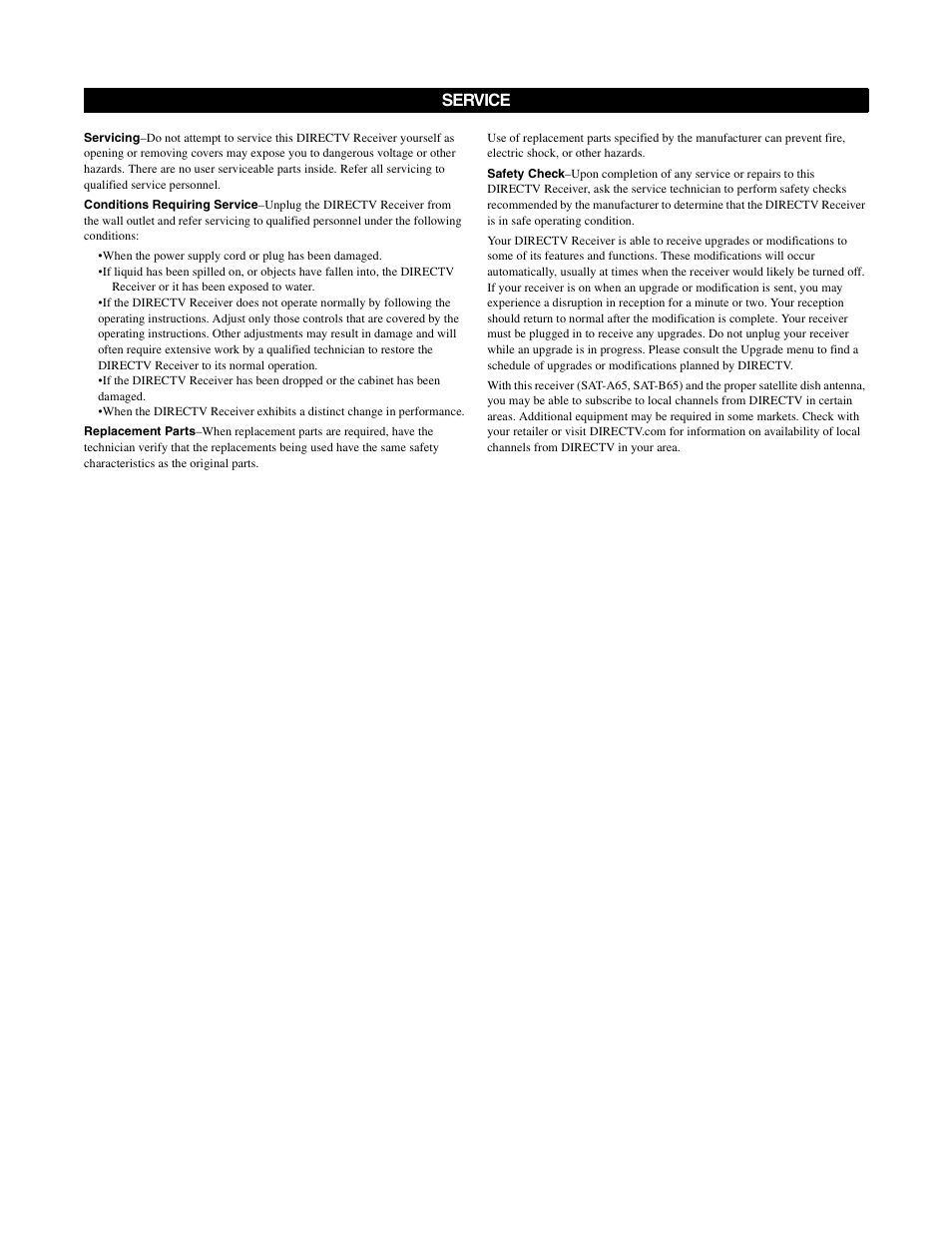 SERVICE

Servicing–Do not attempt to service this DIRECTV Receiver yourself as opening or removing covers may expose you to dangerous voltage or other hazards. There are no user serviceable parts inside. Refer all servicing to qualified service personnel.

Conditions Requiring Service–Unplug the DIRECTV Receiver from the wall outlet and refer servicing to qualified personnel under the following conditions:

•When the power supply cord or plug has been damaged.
•If liquid has been spilled on, or objects have fallen into, the DIRECTV Receiver or it has been exposed to water.
•If the DIRECTV Receiver does not operate normally by following the operating instructions. Adjust only those controls that are covered by the operating instructions. Other adjustments may result in damage and will often require extensive work by a qualified technician to restore the DIRECTV Receiver to its normal operation.
•If the DIRECTV Receiver has been dropped or the cabinet has been damaged.
•When the DIRECTV Receiver exhibits a distinct change in performance.

Replacement Parts–When replacement parts are required, have the technician verify that the replacements being used have the same safety characteristics as the original parts.

Use of replacement parts specified by the manufacturer can prevent fire, electric shock, or other hazards.

Safety Check–Upon completion of any service or repairs to this DIRECTV Receiver, ask the service technician to perform safety checks recommended by the manufacturer to determine that the DIRECTV Receiver is in safe operating condition.

Your DIRECTV Receiver is able to receive upgrades or modifications to some of its features and functions. These modifications will occur automatically, usually at times when the receiver would likely be turned off. If your receiver is on when an upgrade or modification is sent, you may experience a disruption in reception for a minute or two. Your reception should return to normal after the modification is complete. Your receiver must be plugged in to receive any upgrades. Do not unplug your receiver while an upgrade is in progress. Please consult the Upgrade menu to find a schedule of upgrades or modifications planned by DIRECTV.

With this receiver (SAT-A65, SAT-B65) and the proper satellite dish antenna, you may be able to subscribe to local channels from DIRECTV in certain areas. Additional equipment may be required in some markets. Check with your retailer or visit DIRECTV.com for information on availability of local channels from DIRECTV in your area.